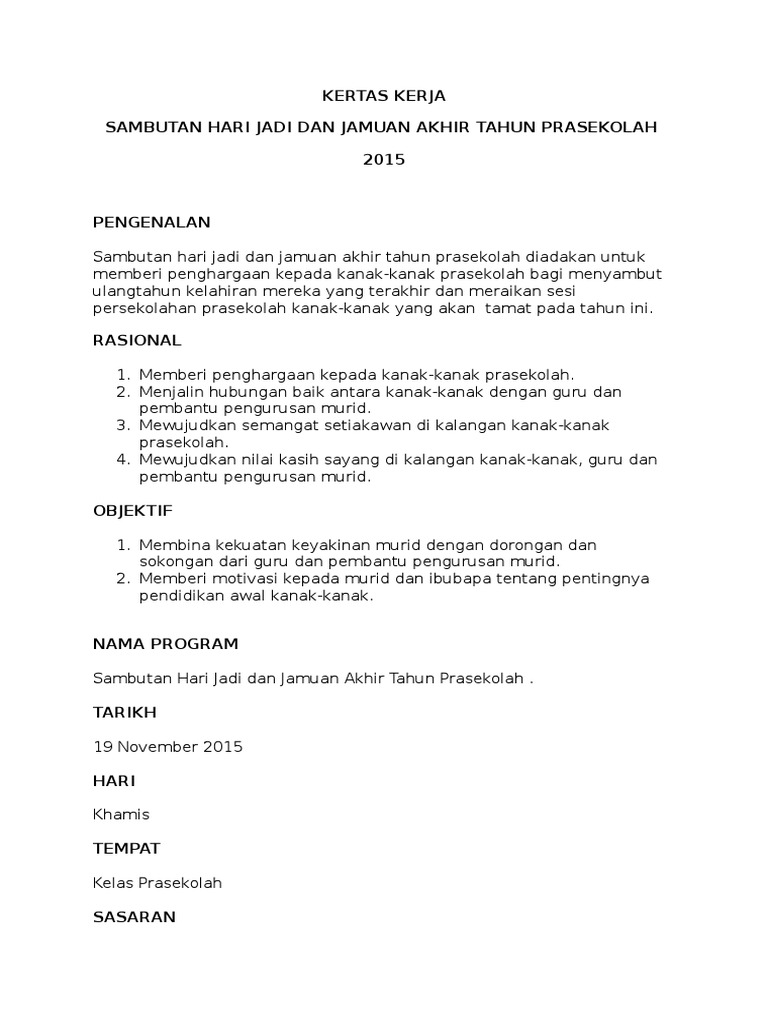 KERTAS KERJA

SAMBUTAN HARI JADI DAN JAMUAN AKHIR TAHUN PRASEKOLAH

2015

PENGENALAN

Sambutan hari jadi dan jamuan akhir tahun prasekolah diadakan untuk memberi penghargaan kepada kanak-kanak prasekolah bagi menyambut ulangtahun kelahiran mereka yang terakhir dan meraikan sesi persekolahan prasekolah kanak-kanak yang akan tamat pada tahun ini.

RASIONAL

1. Memberi penghargaan kepada kanak-kanak prasekolah.
2. Menjalin hubungan baik antara kanak-kanak dengan guru dan pembantu pengurusan murid.
3. Mewujudkan semangat setiakawan di kalangan kanak-kanak prasekolah.
4. Mewujudkan nilai kasih sayang di kalangan kanak-kanak, guru dan pembantu pengurusan murid.

OBJEKTIF

1. Membina kekuatan keyakinan murid dengan dorongan dan sokongan dari guru dan pembantu pengurusan murid.
2. Memberi motivasi kepada murid dan ibubapa tentang pentingnya pendidikan awal kanak-kanak.

NAMA PROGRAM

Sambutan Hari Jadi dan Jamuan Akhir Tahun Prasekolah .

TARIKH

19 November 2015

HARI

Khamis

TEMPAT

Kelas Prasekolah

SASARAN